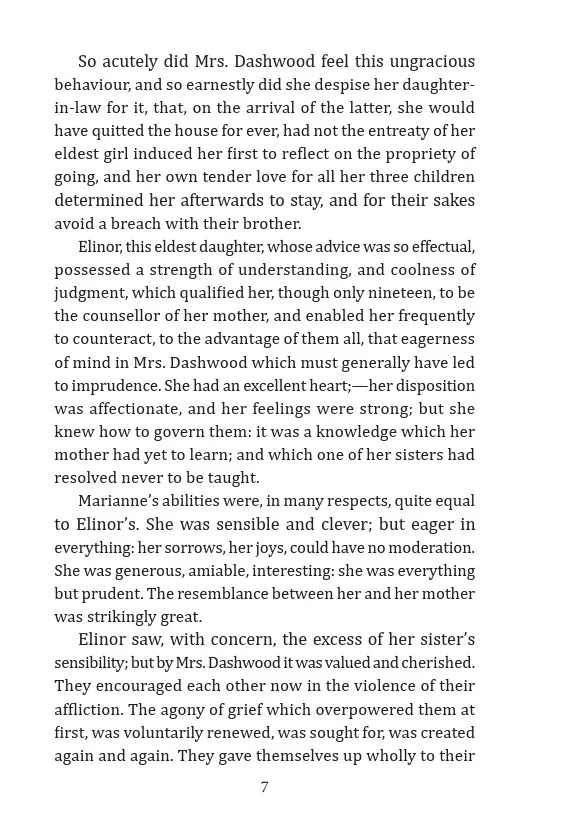 So acutely did Mrs. Dashwood feel this ungracious behaviour, and so earnestly did she despise her daughter-in-law for it, that, on the arrival of the latter, she would have quitted the house for ever, had not the entreaty of her eldest girl induced her first to reflect on the propriety of going, and her own tender love for all her three children determined her afterwards to stay, and for their sakes avoid a breach with their brother.

Elinor, this eldest daughter, whose advice was so effectual, possessed a strength of understanding, and coolness of judgment, which qualified her, though only nineteen, to be the counsellor of her mother, and enabled her frequently to counteract, to the advantage of them all, that eagerness of mind in Mrs. Dashwood which must generally have led to imprudence. She had an excellent heart;—her disposition was affectionate, and her feelings were strong; but she knew how to govern them: it was a knowledge which her mother had yet to learn; and which one of her sisters had resolved never to be taught.

Marianne's abilities were, in many respects, quite equal to Elinor's. She was sensible and clever; but eager in everything: her sorrows, her joys, could have no moderation. She was generous, amiable, interesting: she was everything but prudent. The resemblance between her and her mother was strikingly great.

Elinor saw, with concern, the excess of her sister's sensibility; but by Mrs. Dashwood it was valued and cherished. They encouraged each other now in the violence of their affliction. The agony of grief which overpowered them at first, was voluntarily renewed, was sought for, was created again and again. They gave themselves up wholly to their

7